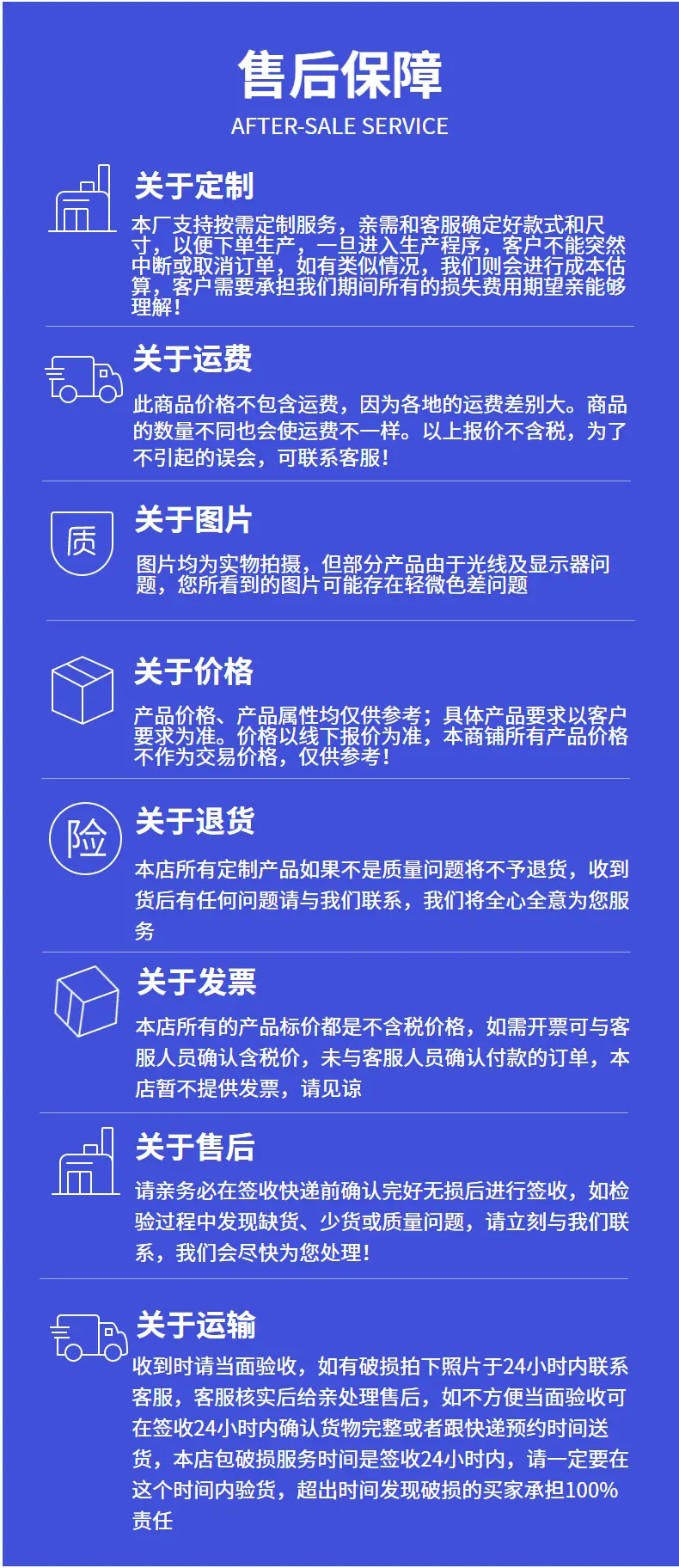 售后保障

AFTER-SALE SERVICE

关于定制

本厂支持按需定制服务，亲需和客服确定好款式和尺寸，以便下单生产，一旦进入生产程序，客户不能突然中断或取消订单，如有类似情况，我们则会进行成本估算，客户需要承担我们期间所有的损失费用期望亲能够理解！

关于运费

此商品价格不包含运费，因为各地的运费差别大。商品的数量不同也会使运费不一样。以上报价不含税，为了不引起的误会，可联系客服！

质

关于图片

图片均为实物拍摄，但部分产品由于光线及显示器问题，您所看到的图片可能存在轻微色差问题

关于价格

产品价格、产品属性均仅供参考；具体产品要求以客户要求为准。价格以线下报价为准，本商铺所有产品价格不作为交易价格，仅供参考！

险

关于退货

本店所有定制产品如果不是质量问题将不予退货，收到货后有任何问题请与我们联系，我们将全心全意为您服务

关于发票

本店所有的产品标价都是不含税价格，如需开票可与客服人员确认含税价，未与客服人员确认付款的订单，本店暂不提供发票，请见谅

关于售后

请亲务必在签收快递前确认完好无损后进行签收，如检验过程中发现缺货、少货或质量问题，请立刻与我们联系，我们会尽快为您处理！

关于运输

收到时请当面验收，如有破损拍下照片于24小时内联系客服，客服核实后给亲处理售后，如不方便当面验收可在签收24小时内确认货物完整或者跟快递预约时间送货，本店包破损服务时间是签收24小时内，请一定要在这个时间内验货，超出时间发现破损的买家承担100%责任